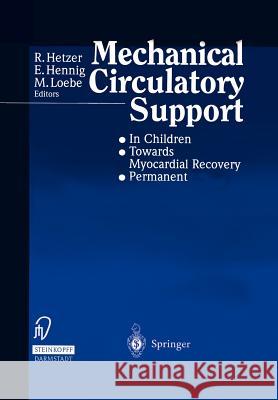 R. Hetzer
E. Hennig
M. Loebe
Editors

Mechanical Circulatory Support

• In Children
• Towards Myocardial Recovery
• Permanent

STEINKOPFF
DARMSTADT

Springer

Kraina Książek